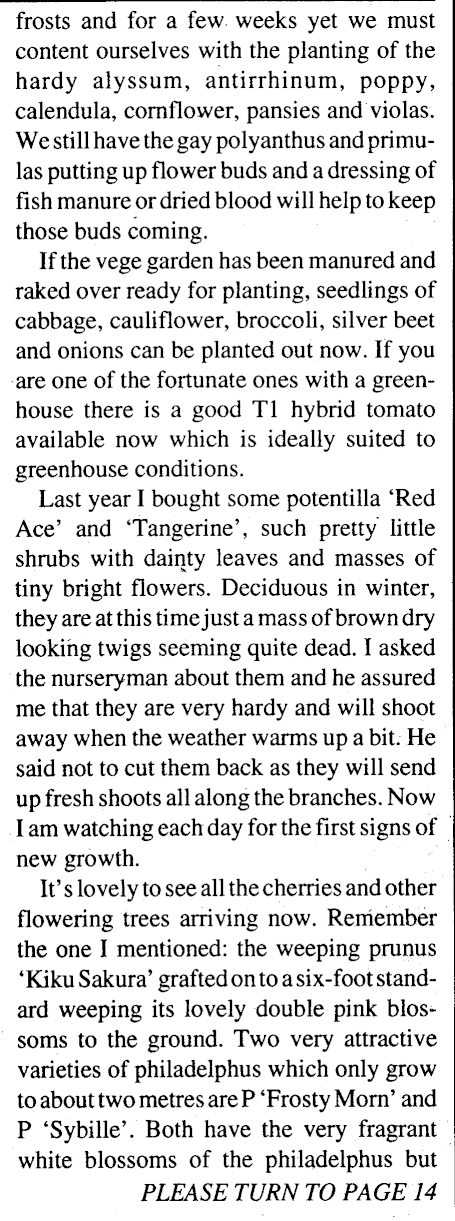 frosts and for a few weeks yet we must content ourselves with the planting of the hardy alyssum, antirrhinum, poppy, calendula, cornflower, pansies and violas. We still have the gay polyanthus and primulas putting up flower buds and a dressing of fish manure or dried blood will help to keep those buds coming.

If the vege garden has been manured and raked over ready for planting, seedlings of cabbage, cauliflower, broccoli, silver beet and onions can be planted out now. If you are one of the fortunate ones with a greenhouse there is a good T1 hybrid tomato available now which is ideally suited to greenhouse conditions.

Last year I bought some potentilla 'Red Ace' and 'Tangerine', such pretty little shrubs with dainty leaves and masses of tiny bright flowers. Deciduous in winter, they are at this time just a mass of brown dry looking twigs seeming quite dead. I asked the nurseryman about them and he assured me that they are very hardy and will shoot away when the weather warms up a bit. He said not to cut them back as they will send up fresh shoots all along the branches. Now I am watching each day for the first signs of new growth.

It's lovely to see all the cherries and other flowering trees arriving now. Remember the one I mentioned: the weeping prunus 'Kiku Sakura' grafted on to a six-foot standard weeping its lovely double pink blossoms to the ground. Two very attractive varieties of philadelphus which only grow to about two metres are P 'Frosty Morn' and P 'Sybille'. Both have the very fragrant white blossoms of the philadelphus but

PLEASE TURN TO PAGE 14